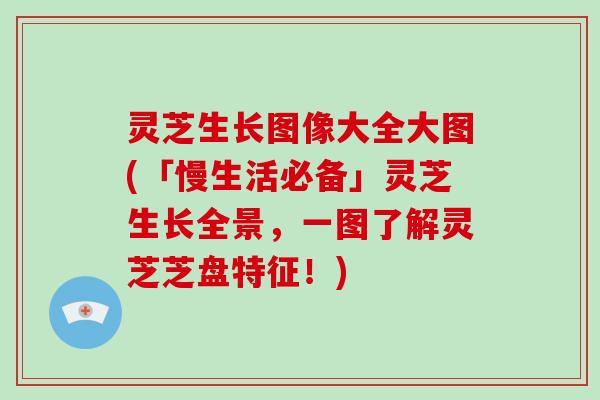 灵芝生长图像大全大图(「慢生活必备」灵芝生长全景，一图了解灵芝芝盘特征！)